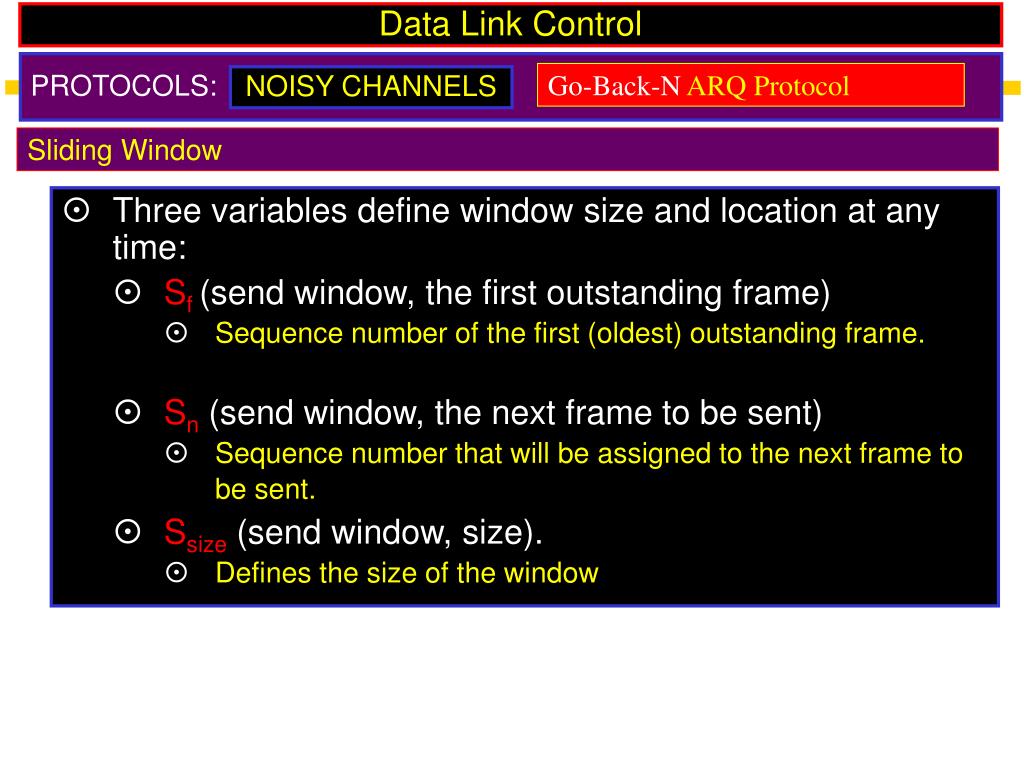 Data Link Control

PROTOCOLS: NOISY CHANNELS

Go-Back-N ARQ Protocol

Sliding Window

⊙ Three variables define window size and location at any time:

⊙ $S_f$ (send window, the first outstanding frame)

⊙ Sequence number of the first (oldest) outstanding frame.

⊙ $S_n$ (send window, the next frame to be sent)

⊙ Sequence number that will be assigned to the next frame to be sent.

⊙ $S_{size}$ (send window, size).

⊙ Defines the size of the window